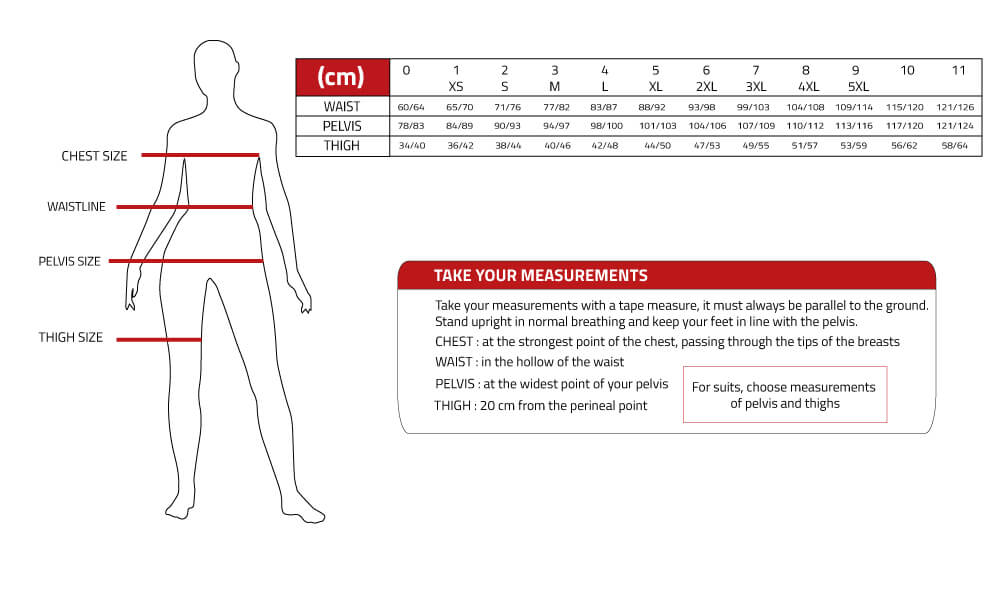 CHEST SIZE

WAISTLINE

PELVIS SIZE

THIGH SIZE

| (cm) | 0 | 1 XS | 2 S | 3 M | 4 L | 5 XL | 6 2XL | 7 3XL | 8 4XL | 9 5XL | 10 | 11 |
|---|---|---|---|---|---|---|---|---|---|---|---|---|
| WAIST | 60/64 | 65/70 | 71/76 | 77/82 | 83/87 | 88/92 | 93/98 | 99/103 | 104/108 | 109/114 | 115/120 | 121/126 |
| PELVIS | 78/83 | 84/89 | 90/93 | 94/97 | 98/100 | 101/103 | 104/106 | 107/109 | 110/112 | 113/116 | 117/120 | 121/124 |
| THIGH | 34/40 | 36/42 | 38/44 | 40/46 | 42/48 | 44/50 | 47/53 | 49/55 | 51/57 | 53/59 | 56/62 | 58/64 |

TAKE YOUR MEASUREMENTS

Take your measurements with a tape measure, it must always be parallel to the ground. Stand upright in normal breathing and keep your feet in line with the pelvis.

CHEST : at the strongest point of the chest, passing through the tips of the breasts

WAIST : in the hollow of the waist

PELVIS : at the widest point of your pelvis

THIGH : 20 cm from the perineal point

For suits, choose measurements of pelvis and thighs